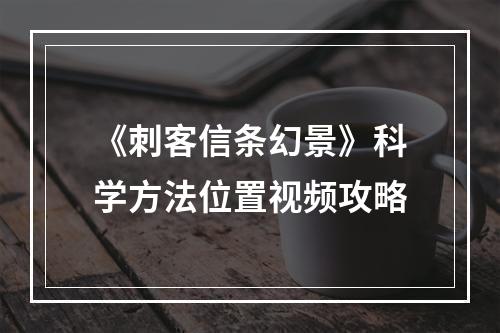 《刺客信条幻景》科学方法位置视频攻略